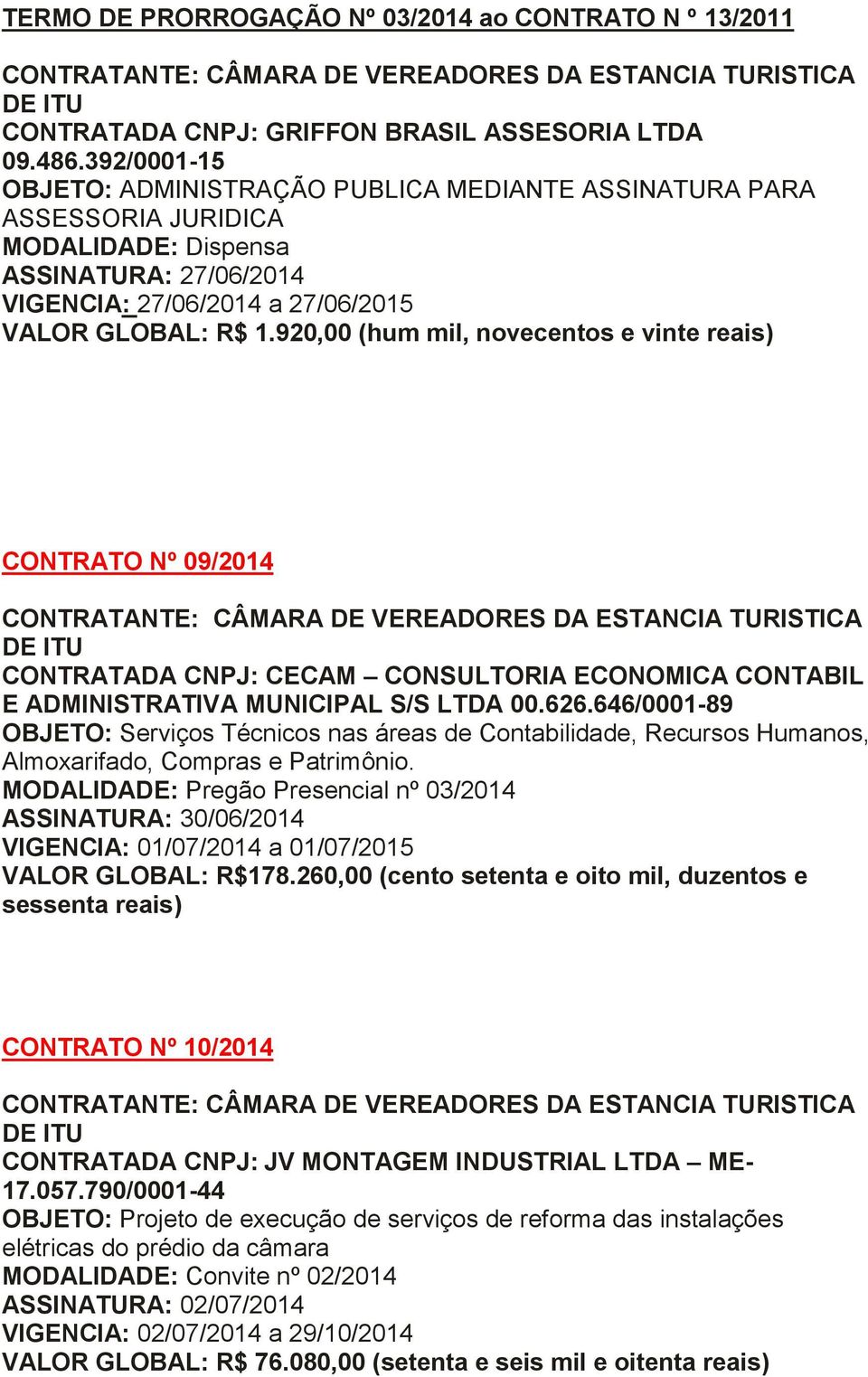 TERMO DE PRORROGAÇÃO Nº 03/2014 ao CONTRATO N º 13/2011

CONTRATANTE: CÂMARA DE VEREADORES DA ESTANCIA TURISTICA DE ITU
CONTRATADA CNPJ: GRIFFON BRASIL ASSESORIA LTDA 09.486.392/0001-15
OBJETO: ADMINISTRAÇÃO PUBLICA MEDIANTE ASSINATURA PARA ASSESSORIA JURIDICA
MODALIDADE: Dispensa
ASSINATURA: 27/06/2014
VIGENCIA: 27/06/2014 a 27/06/2015
VALOR GLOBAL: R$ 1.920,00 (hum mil, novecentos e vinte reais)

CONTRATO Nº 09/2014

CONTRATANTE: CÂMARA DE VEREADORES DA ESTANCIA TURISTICA DE ITU
CONTRATADA CNPJ: CECAM – CONSULTORIA ECONOMICA CONTABIL E ADMINISTRATIVA MUNICIPAL S/S LTDA 00.626.646/0001-89
OBJETO: Serviços Técnicos nas áreas de Contabilidade, Recursos Humanos, Almoxarifado, Compras e Patrimônio.
MODALIDADE: Pregão Presencial nº 03/2014
ASSINATURA: 30/06/2014
VIGENCIA: 01/07/2014 a 01/07/2015
VALOR GLOBAL: R$178.260,00 (cento setenta e oito mil, duzentos e sessenta reais)

CONTRATO Nº 10/2014

CONTRATANTE: CÂMARA DE VEREADORES DA ESTANCIA TURISTICA DE ITU
CONTRATADA CNPJ: JV MONTAGEM INDUSTRIAL LTDA – ME- 17.057.790/0001-44
OBJETO: Projeto de execução de serviços de reforma das instalações elétricas do prédio da câmara
MODALIDADE: Convite nº 02/2014
ASSINATURA: 02/07/2014
VIGENCIA: 02/07/2014 a 29/10/2014
VALOR GLOBAL: R$ 76.080,00 (setenta e seis mil e oitenta reais)